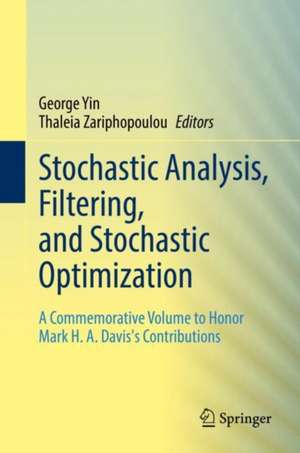 George Yin
Thaleia Zariphopoulou Editors

Stochastic Analysis, Filtering, and Stochastic Optimization

A Commemorative Volume to Honor Mark H. A. Davis's Contributions

Springer